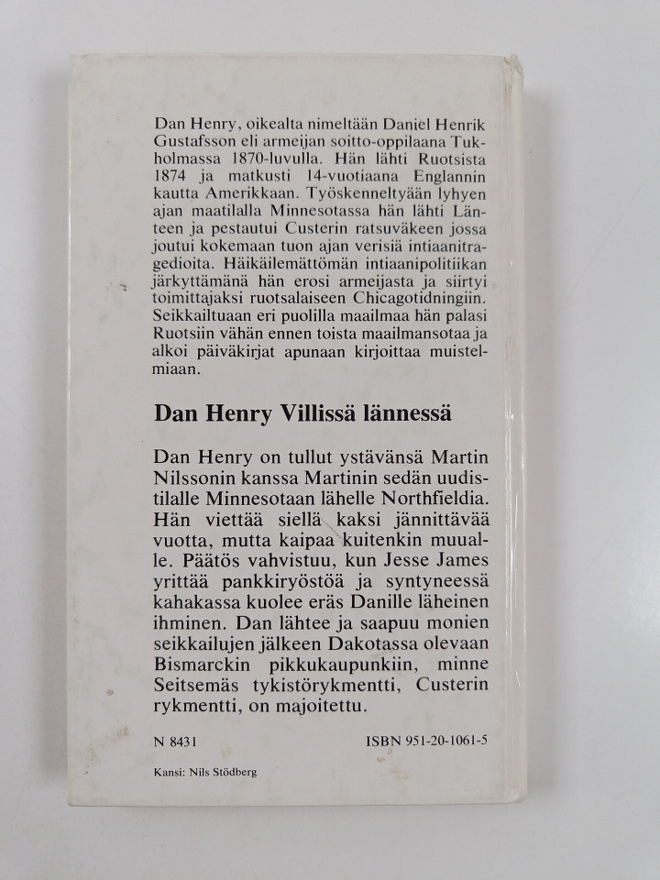 Dan Henry, oikealta nimeltään Daniel Henrik Gustafsson eli armeijan soitto-oppilaana Tukholmassa 1870-luvulla. Hän lähti Ruotsista 1874 ja matkusti 14-vuotiaana Englannin kautta Amerikkaan. Työskenneltyään lyhyen ajan maatilalla Minnesotassa hän lähti Länteen ja pestautui Custerin ratsuväkeen jossa joutui kokemaan tuon ajan verisiä intiaanitragedioita. Häikäilemättömän intiaanipolitiikan järkyttämänä hän erosi armeijasta ja siirtyi toimittajaksi ruotsalaiseen Chicagotidningiin. Seikkailtuaan eri puolilla maailmaa hän palasi Ruotsiin vähän ennen toista maailmansotaa ja alkoi päiväkirjat apunaan kirjoittaa muistelmiaan.

Dan Henry Villissä lännessä

Dan Henry on tullut ystävänsä Martin Nilssonin kanssa Martinin sedän uudistilalle Minnesotaan lähelle Northfieldia. Hän viettää siellä kaksi jännittävää vuotta, mutta kaipaa kuitenkin muualle. Päätös vahvistuu, kun Jesse James yrittää pankkiryöstöä ja syntyneessä kahakassa kuolee eräs Danille läheinen ihminen. Dan lähtee ja saapuu monien seikkailujen jälkeen Dakotassa olevaan Bismarckin pikkukaupunkiin, minne Seitsemäs tykistörykmentti, Custerin rykmentti, on majoitettu.

N 8431

ISBN 951-20-1061-5

Kansi: Nils Stödberg